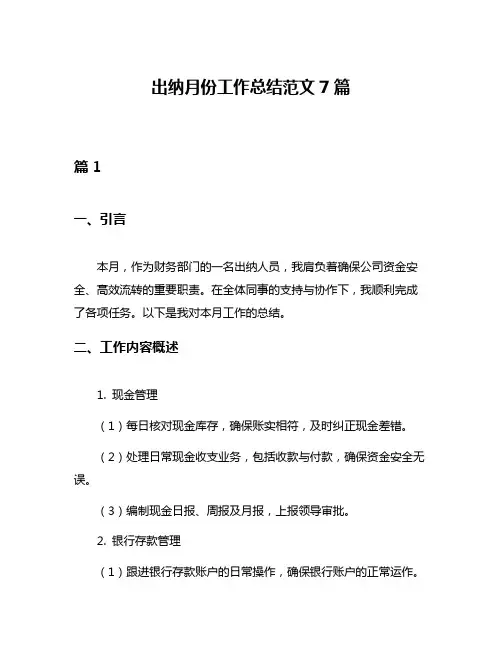 出纳月份工作总结范文 7 篇

篇 1

一、引言

本月，作为财务部门的一名出纳人员，我肩负着确保公司资金安全、高效流转的重要职责。在全体同事的支持与协作下，我顺利完成了各项任务。以下是我对本月工作的总结。

二、工作内容概述

1. 现金管理

（1）每日核对现金库存，确保账实相符，及时纠正现金差错。

（2）处理日常现金收支业务，包括收款与付款，确保资金安全无误。

（3）编制现金日报、周报及月报，上报领导审批。

2. 银行存款管理

（1）跟进银行存款账户的日常操作，确保银行账户的正常运作。